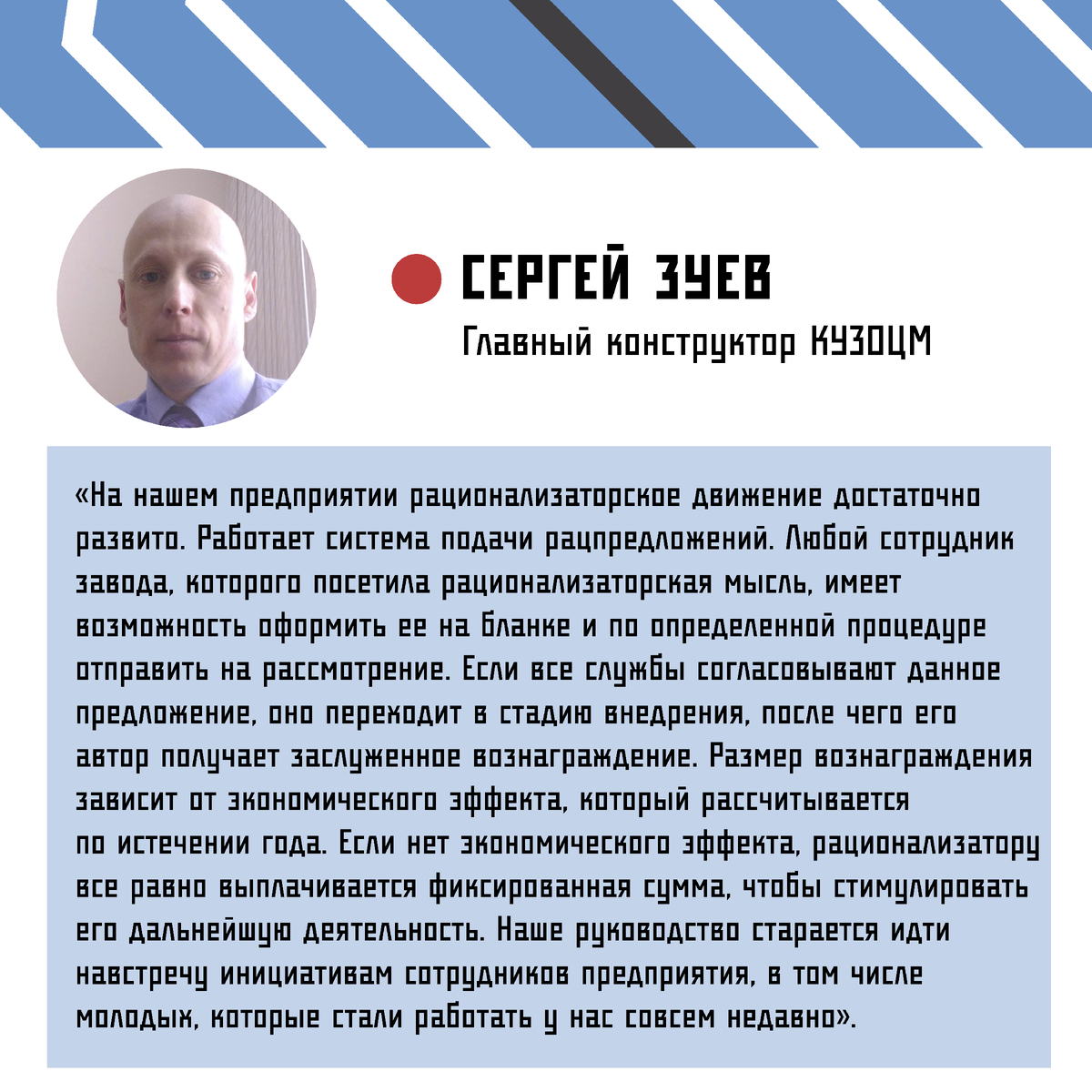 СЕРГЕЙ ЗУЕВ
Главный конструктор КУЗОЦМ

«На нашем предприятии рационализаторское движение достаточно развито. Работает система подачи рацпредложений. Любой сотрудник завода, которого посетила рационализаторская мысль, имеет возможность оформить ее на бланке и по определенной процедуре отправить на рассмотрение. Если все службы согласовывают данное предложение, оно переходит в стадию внедрения, после чего его автор получает заслуженное вознаграждение. Размер вознаграждения зависит от экономического эффекта, который рассчитывается по истечении года. Если нет экономического эффекта, рационализатору все равно выплачивается фиксированная сумма, чтобы стимулировать его дальнейшую деятельность. Наше руководство старается идти навстречу инициативам сотрудников предприятия, в том числе молодых, которые стали работать у нас совсем недавно».